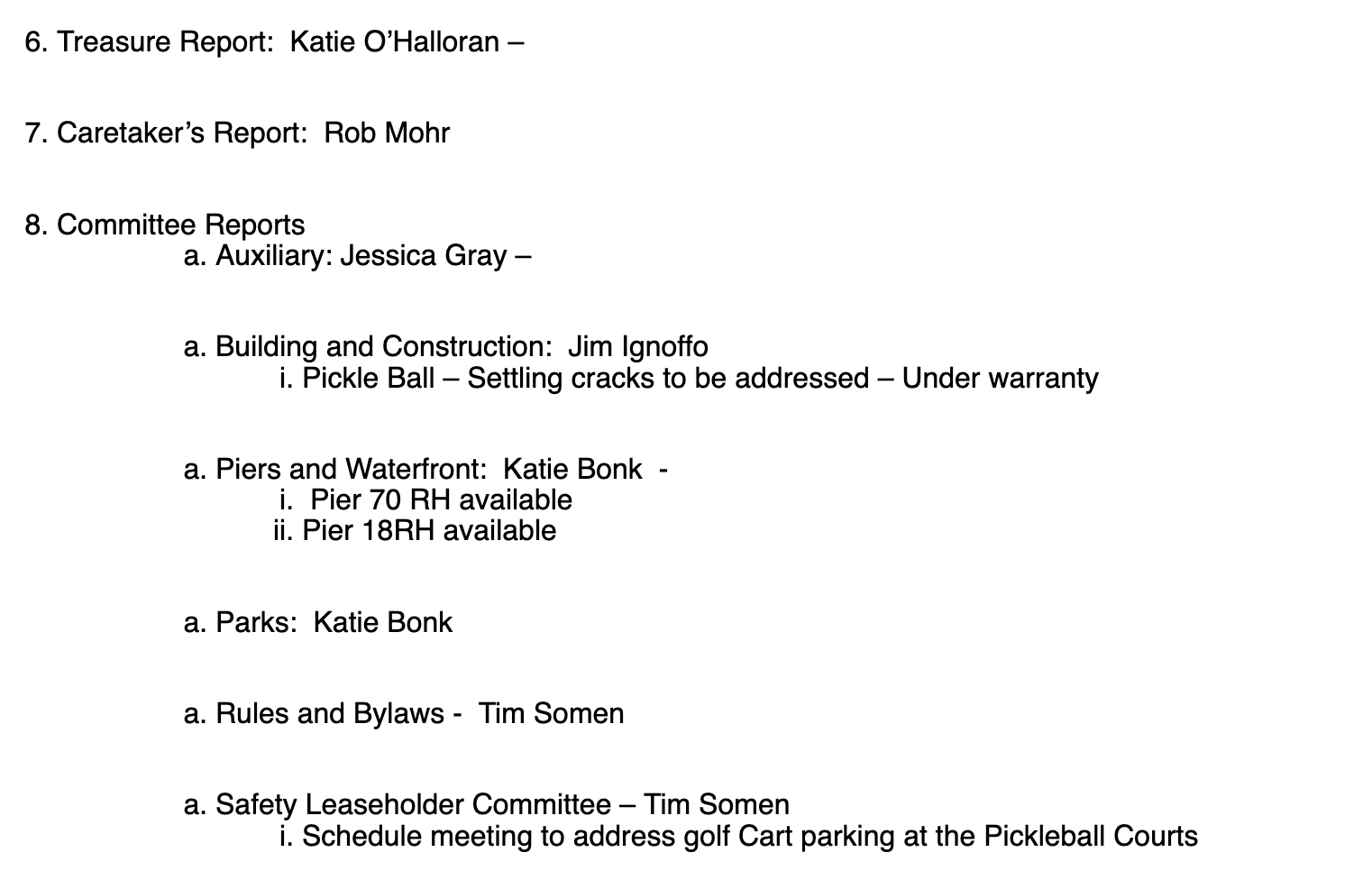 6. Treasure Report: Katie O'Halloran –

7. Caretaker's Report: Rob Mohr

8. Committee Reports
a. Auxiliary: Jessica Gray –

a. Building and Construction: Jim Ignoffo
i. Pickle Ball – Settling cracks to be addressed – Under warranty

a. Piers and Waterfront: Katie Bonk -
i. Pier 70 RH available
ii. Pier 18RH available

a. Parks: Katie Bonk

a. Rules and Bylaws - Tim Somen

a. Safety Leaseholder Committee – Tim Somen
i. Schedule meeting to address golf Cart parking at the Pickleball Courts